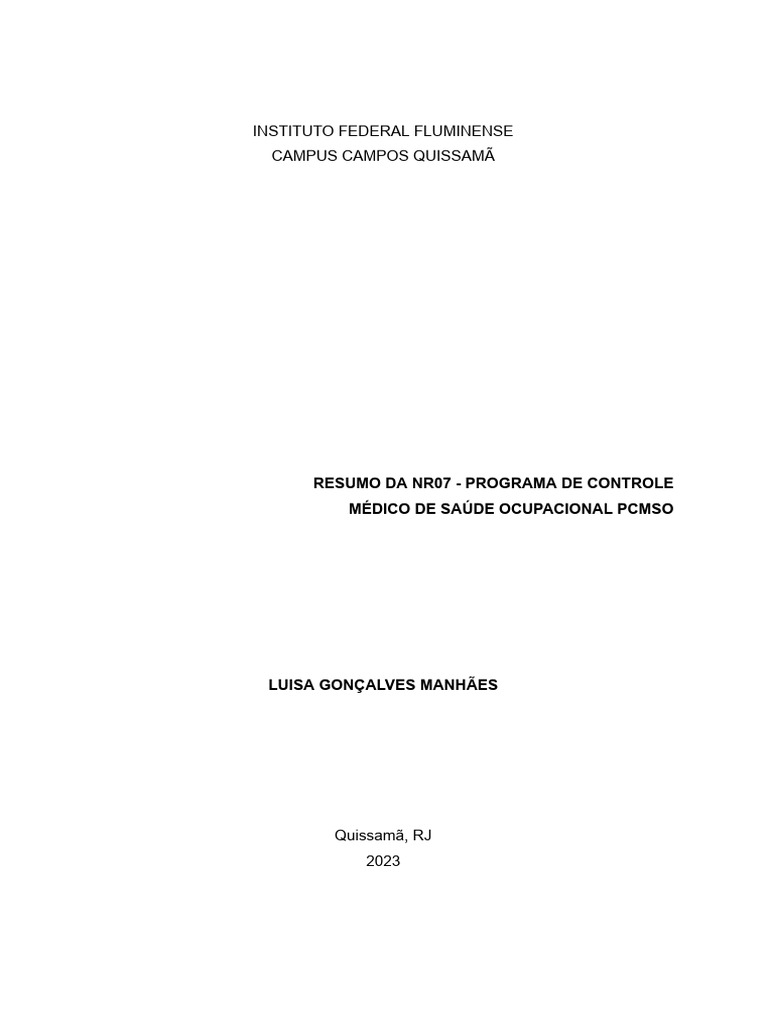 INSTITUTO FEDERAL FLUMINENSE
CAMPUS CAMPOS QUISSAMÃ

RESUMO DA NR07 - PROGRAMA DE CONTROLE MÉDICO DE SAÚDE OCUPACIONAL PCMSO

LUISA GONÇALVES MANHÃES

Quissamã, RJ
2023